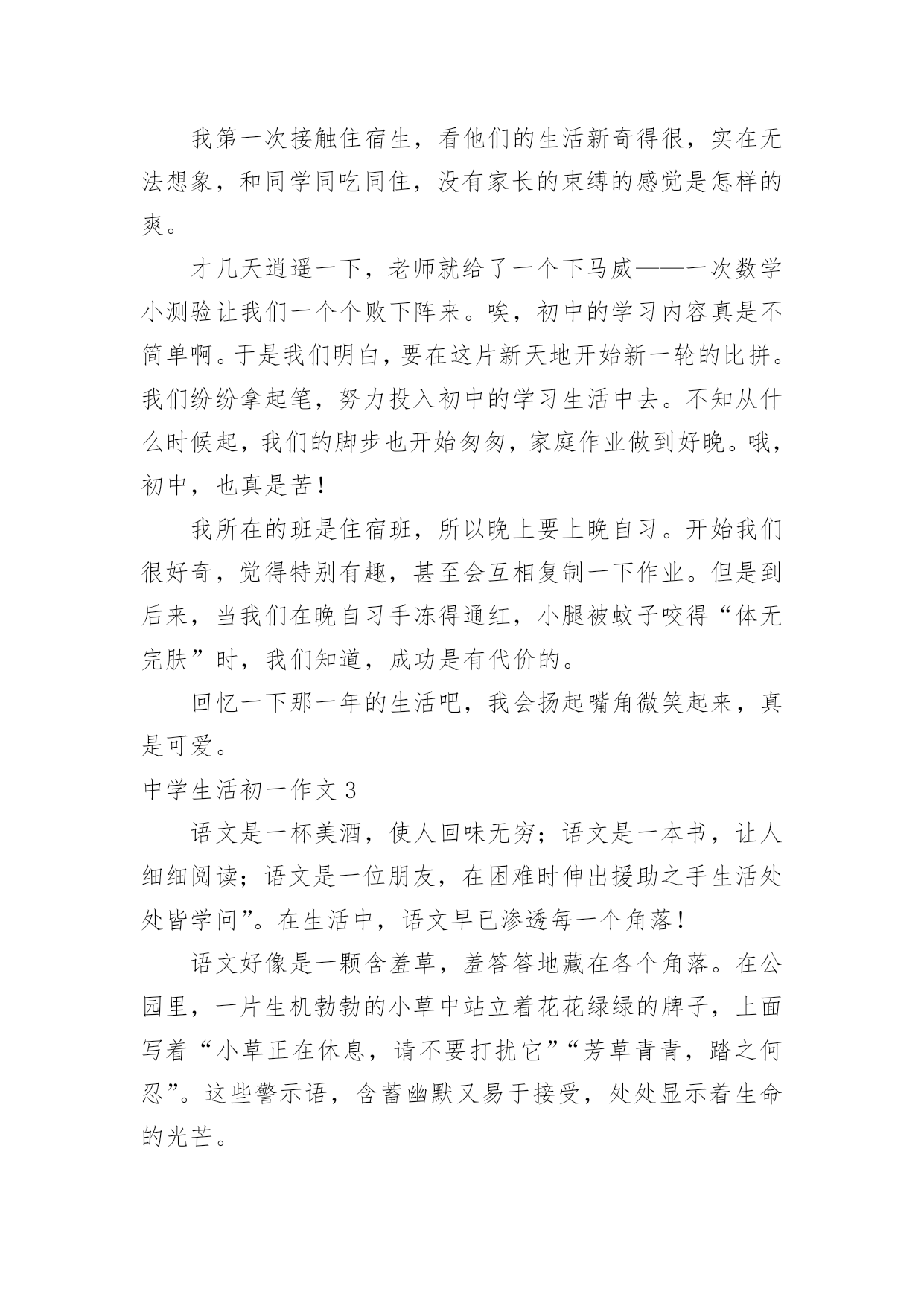 我第一次接触住宿生，看他们的生活新奇得很，实在无法想象，和同学同吃同住，没有家长的束缚的感觉是怎样的爽。

才几天逍遥一下，老师就给了一个下马威——一次数学小测验让我们一个个败下阵来。唉，初中的学习内容真是不简单啊。于是我们明白，要在这片新天地开始新一轮的比拼。我们纷纷拿起笔，努力投入初中的学习生活中去。不知从什么时候起，我们的脚步也开始匆匆，家庭作业做到好晚。哦，初中，也真是苦！

我所在的班是住宿班，所以晚上要上晚自习。开始我们很好奇，觉得特别有趣，甚至会互相复制一下作业。但是到后来，当我们在晚自习手冻得通红，小腿被蚊子咬得“体无完肤”时，我们知道，成功是有代价的。

回忆一下那一年的生活吧，我会扬起嘴角微笑起来，真是可爱。

中学生活初一作文 3

语文是一杯美酒，使人回味无穷；语文是一本书，让人细细阅读；语文是一位朋友，在困难时伸出援助之手生活处处皆学问”。在生活中，语文早已渗透每一个角落！

语文好像是一颗含羞草，羞答答地藏在各个角落。在公园里，一片生机勃勃的小草中站立着花花绿绿的牌子，上面写着“小草正在休息，请不要打扰它”“芳草青青，踏之何忍”。这些警示语，含蓄幽默又易于接受，处处显示着生命的光芒。